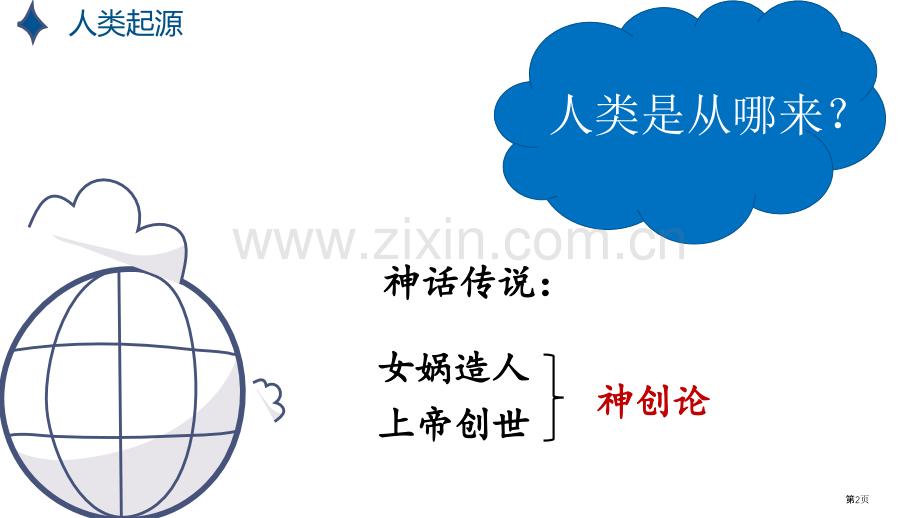 人类起源

人类是从哪来？

www.zixin.com.cn

神话传说：

女娲造人
上帝创世

神创论

第2页